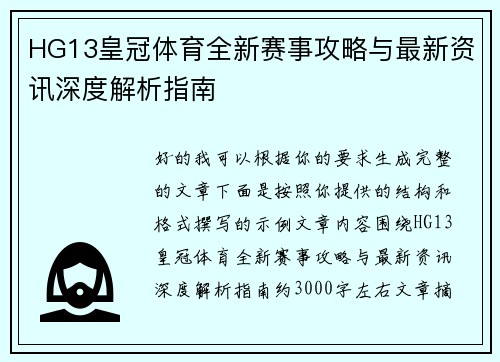 HG13皇冠体育全新赛事攻略与最新资讯深度解析指南

好的我可以根据你的要求生成完整的文章下面是按照你提供的结构和格式撰写的示例文章内容围绕HG13皇冠体育全新赛事攻略与最新资讯深度解析指南约3000字左右文章摘